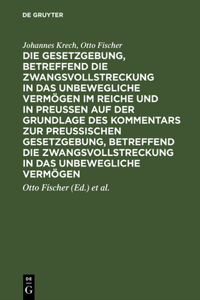 DE GRUYTER

Johannes Krech, Otto Fischer

DIE GESETZGEBUNG, BETREFFEND DIE ZWANGSVOLLSTRECKUNG IN DAS UNBEWEGLICHE VERMÖGEN IM REICHE UND IN PREUSSEN AUF DER GRUNDLAGE DES KOMMENTARS ZUR PREUSSISCHEN GESETZGEBUNG, BETREFFEND DIE ZWANGSVOLLSTRECKUNG IN DAS UNBEWEGLICHE VERMÖGEN

Otto Fischer (Ed.) et al.

DE G